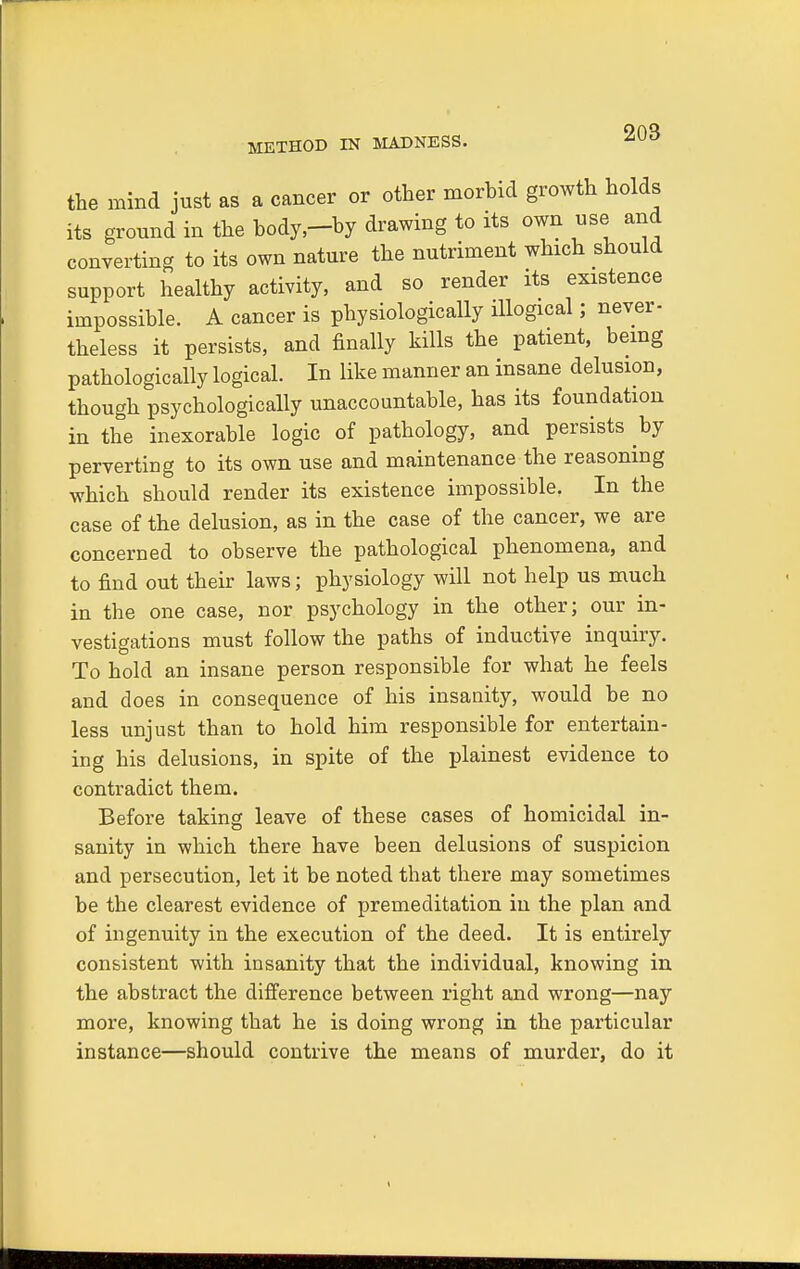 METHOD IN MADNESS. 203

the mind just as a cancer or other morbid growth holds its ground in the body,—by drawing to its own use and converting to its own nature the nutriment which should support healthy activity, and so render its existence impossible. A cancer is physiologically illogical; nevertheless it persists, and finally kills the patient, being pathologically logical. In like manner an insane delusion, though psychologically unaccountable, has its foundation in the inexorable logic of pathology, and persists by perverting to its own use and maintenance the reasoning which should render its existence impossible. In the case of the delusion, as in the case of the cancer, we are concerned to observe the pathological phenomena, and to find out their laws; physiology will not help us much in the one case, nor psychology in the other; our investigations must follow the paths of inductive inquiry. To hold an insane person responsible for what he feels and does in consequence of his insanity, would be no less unjust than to hold him responsible for entertaining his delusions, in spite of the plainest evidence to contradict them.

Before taking leave of these cases of homicidal insanity in which there have been delusions of suspicion and persecution, let it be noted that there may sometimes be the clearest evidence of premeditation in the plan and of ingenuity in the execution of the deed. It is entirely consistent with insanity that the individual, knowing in the abstract the difference between right and wrong—nay more, knowing that he is doing wrong in the particular instance—should contrive the means of murder, do it